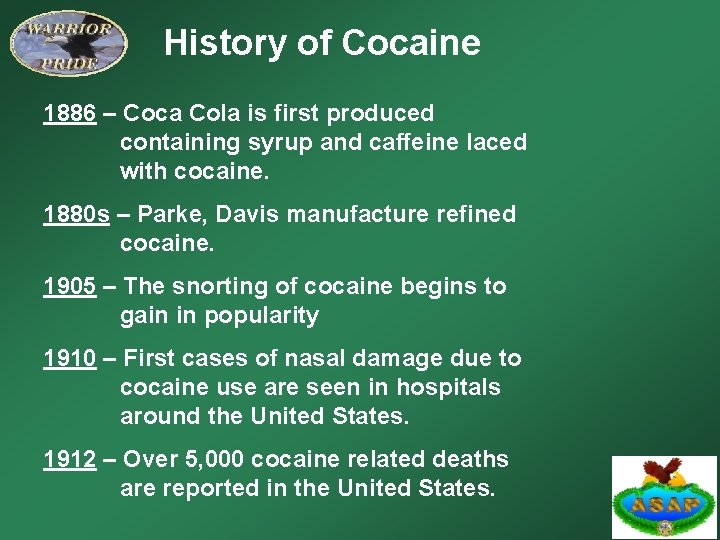 WARRIOR PRIDE

History of Cocaine

1886 – Coca Cola is first produced containing syrup and caffeine laced with cocaine.

1880s – Parke, Davis manufacture refined cocaine.

1905 – The snorting of cocaine begins to gain in popularity

1910 – First cases of nasal damage due to cocaine use are seen in hospitals around the United States.

1912 – Over 5,000 cocaine related deaths are reported in the United States.

ASAP